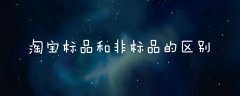 淘宝标品和非标品的区别